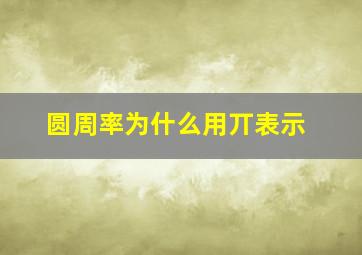 圆周率为什么用π表示